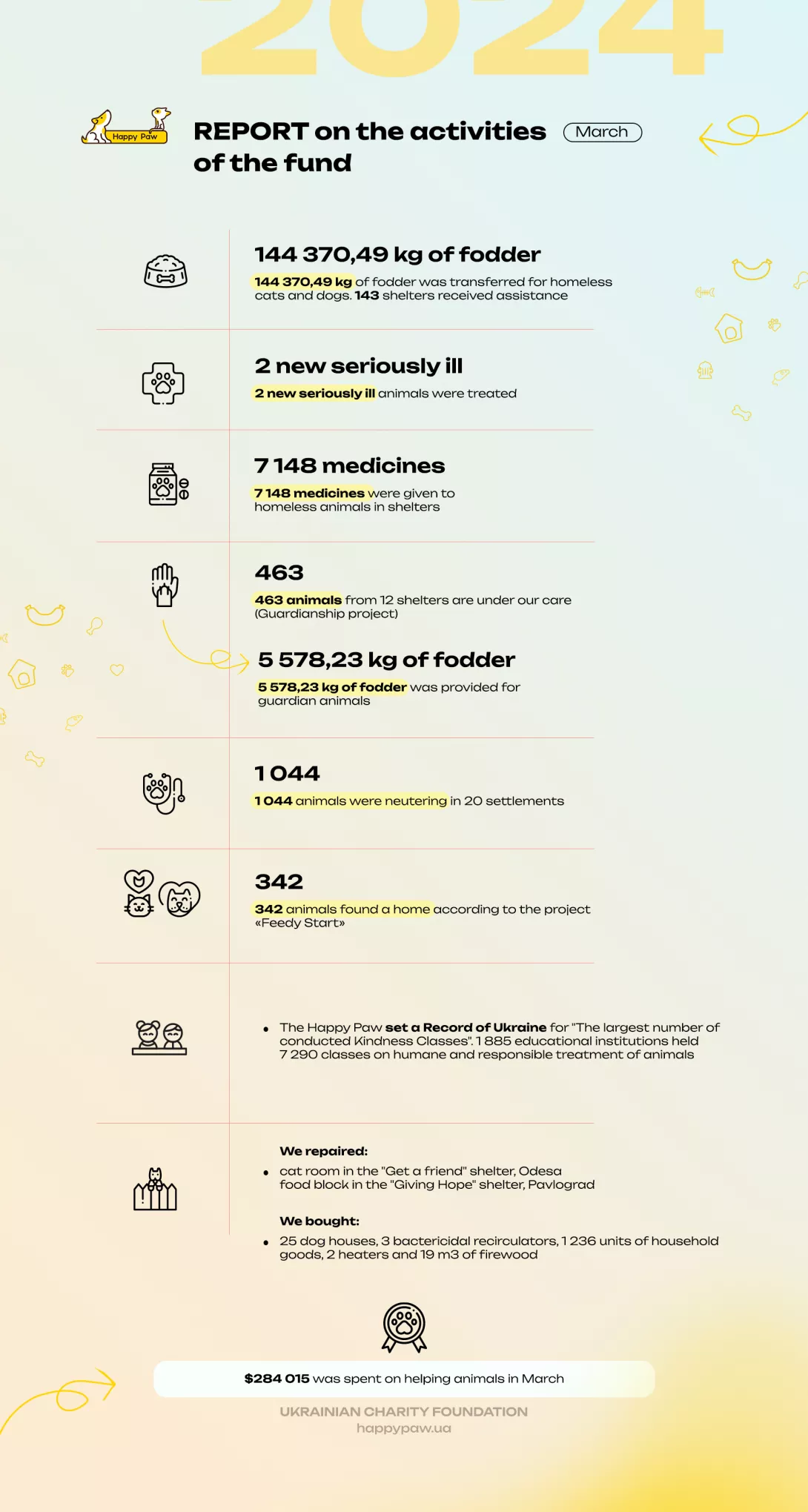 2024

Happy Paw

REPORT on the activities of the fund

March

144 370,49 kg of fodder

144 370,49 kg of fodder was transferred for homeless cats and dogs. 143 shelters received assistance

2 new seriously ill

2 new seriously ill animals were treated

7 148 medicines

7 148 medicines were given to homeless animals in shelters

463

463 animals from 12 shelters are under our care (Guardianship project)

5 578,23 kg of fodder

5 578,23 kg of fodder was provided for guardian animals

1 044

1 044 animals were neutering in 20 settlements

342

342 animals found a home according to the project «Feedy Start»

• The Happy Paw set a Record of Ukraine for "The largest number of conducted Kindness Classes". 1 885 educational institutions held 7 290 classes on humane and responsible treatment of animals

We repaired:

• cat room in the "Get a friend" shelter, Odesa food block in the "Giving Hope" shelter, Pavlograd

We bought:

• 25 dog houses, 3 bactericidal recirculators, 1 236 units of household goods, 2 heaters and 19 m3 of firewood

$284 015 was spent on helping animals in March

UKRAINIAN CHARITY FOUNDATION
happypaw.ua